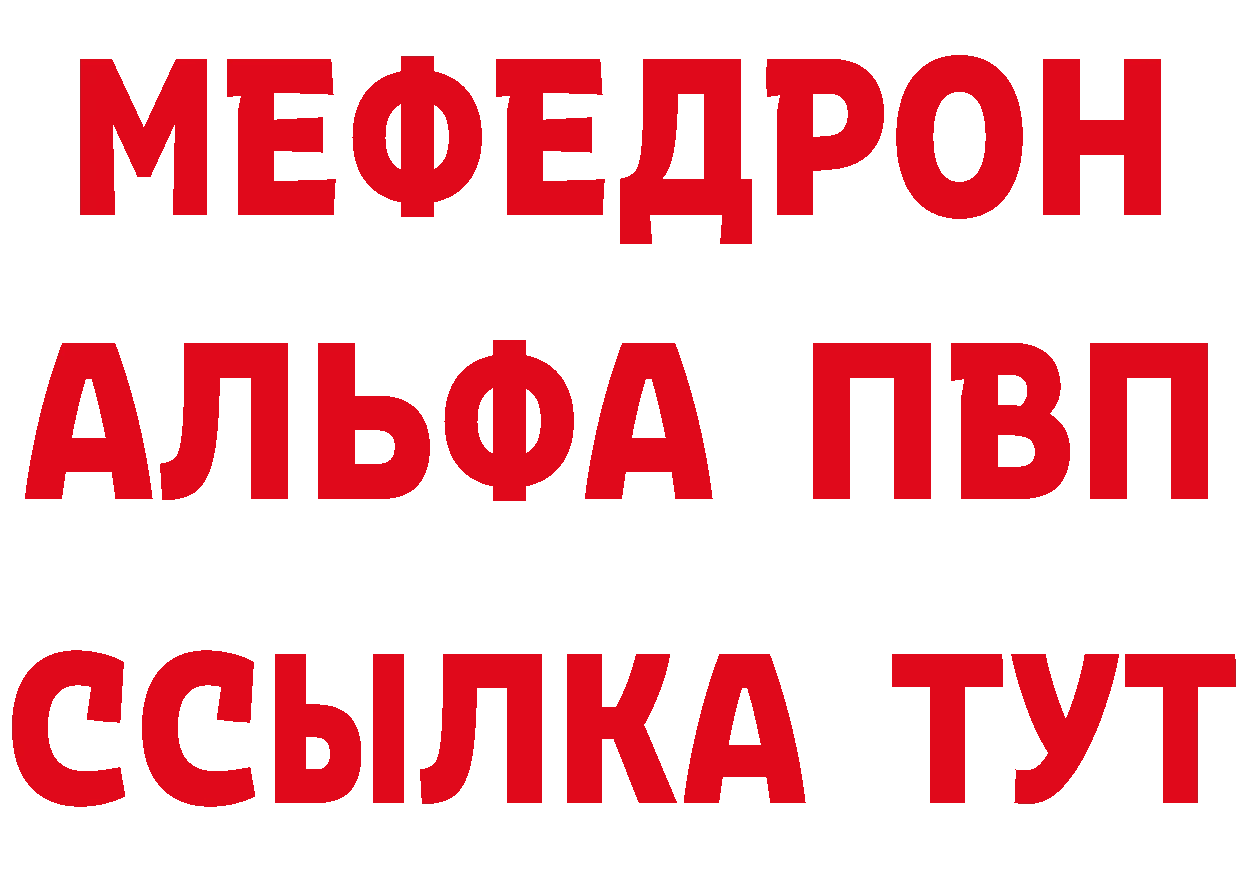 МЕФЕДРОН
АЛЬФА ПВП
ССЫЛКА ТУТ